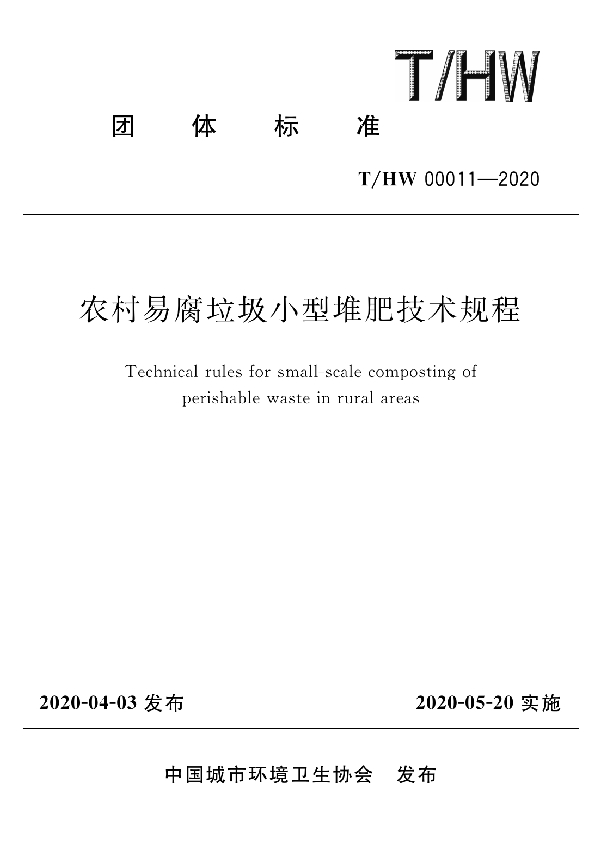 T/HW

团 体 标 准

T/HW 00011—2020

农村易腐垃圾小型堆肥技术规程

Technical rules for small scale composting of perishable waste in rural areas

2020-04-03 发布

2020-05-20 实施

中国城市环境卫生协会 发布